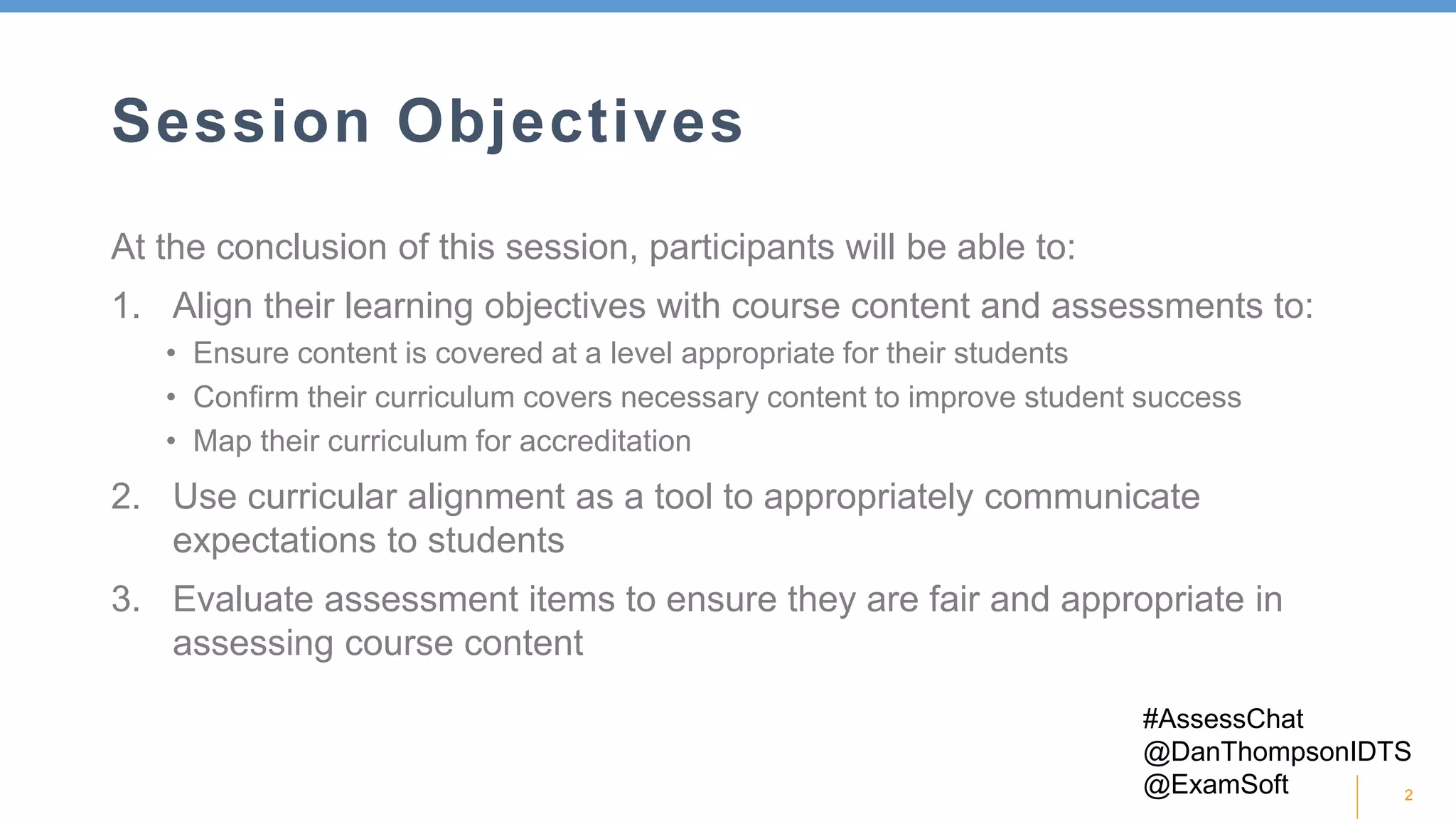 Session Objectives

At the conclusion of this session, participants will be able to:

1. Align their learning objectives with course content and assessments to:
• Ensure content is covered at a level appropriate for their students
• Confirm their curriculum covers necessary content to improve student success
• Map their curriculum for accreditation

2. Use curricular alignment as a tool to appropriately communicate expectations to students

3. Evaluate assessment items to ensure they are fair and appropriate in assessing course content

#AssessChat
@DanThompsonIDTS
@ExamSoft

2